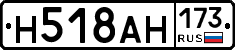 Н518АН 173 RUS